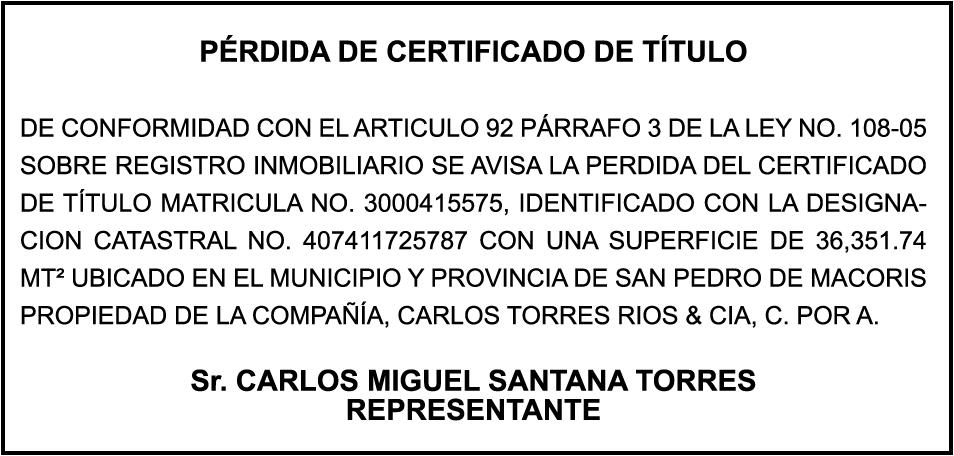 PÉRDIDA DE CERTIFICADO DE TÍTULO

DE CONFORMIDAD CON EL ARTICULO 92 PÁRRAFO 3 DE LA LEY NO. 108-05 SOBRE REGISTRO INMOBILIARIO SE AVISA LA PERDIDA DEL CERTIFICADO DE TÍTULO MATRICULA NO. 3000415575, IDENTIFICADO CON LA DESIGNACION CATASTRAL NO. 407411725787 CON UNA SUPERFICIE DE 36,351.74 MT² UBICADO EN EL MUNICIPIO Y PROVINCIA DE SAN PEDRO DE MACORIS PROPIEDAD DE LA COMPAÑÍA, CARLOS TORRES RIOS & CIA, C. POR A.

Sr. CARLOS MIGUEL SANTANA TORRES
REPRESENTANTE